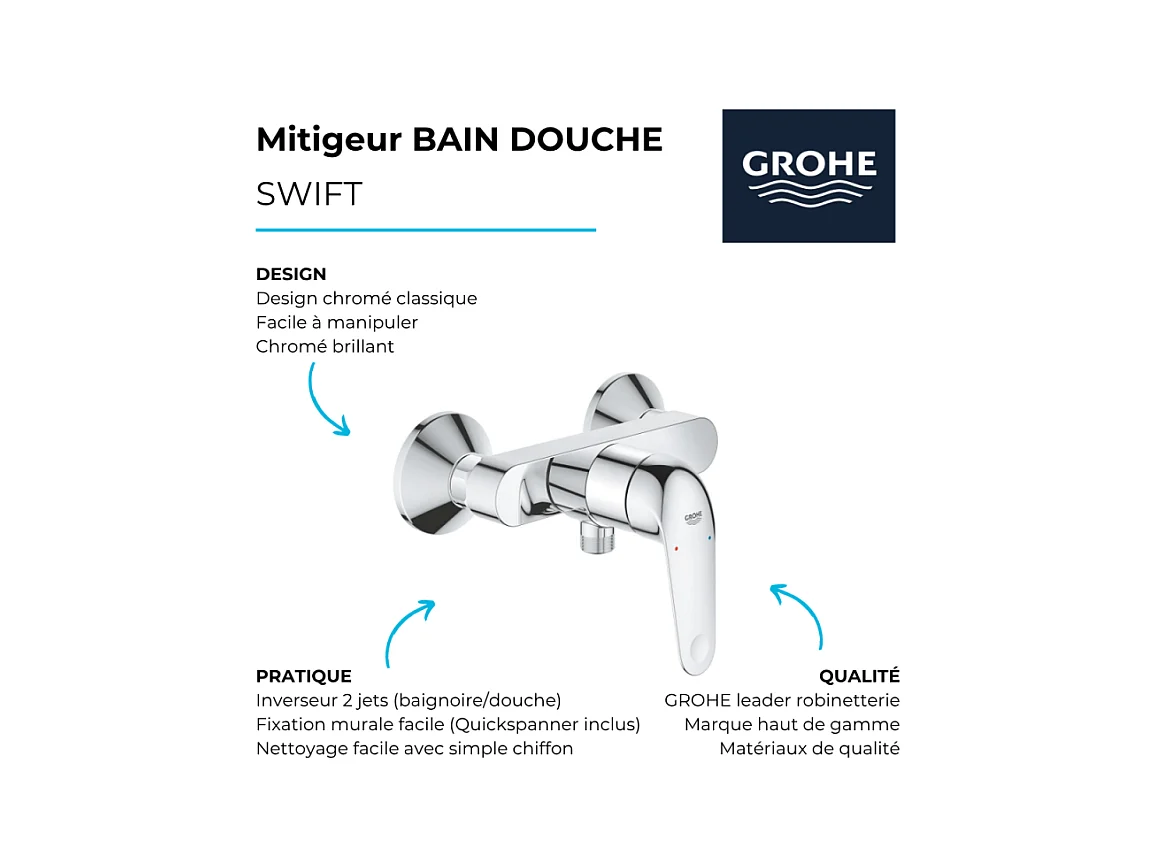 Mitigeur BAIN DOUCHE
SWIFT

GROHE

DESIGN
Design chromé classique
Facile à manipuler
Chromé brillant

GROHE

PRATIQUE
Inverseur 2 jets (baignoire/douche)
Fixation murale facile (Quickspanner inclus)
Nettoyage facile avec simple chiffon

QUALITÉ
GROHE leader robinetterie
Marque haut de gamme
Matériaux de qualité